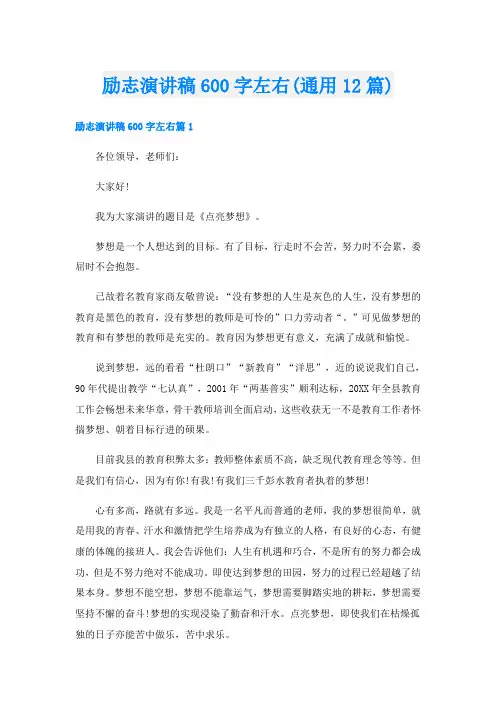 励志演讲稿600字左右(通用12篇)

励志演讲稿600字左右篇1

各位领导，老师们：

大家好!

我为大家演讲的题目是《点亮梦想》。

梦想是一个人想达到的目标。有了目标，行走时不会苦，努力时不会累，委屈时不会抱怨。

已故着名教育家商友敬曾说：“没有梦想的人生是灰色的人生，没有梦想的教育是黑色的教育，没有梦想的教师是可怜的”口力劳动者“。”可见做梦想的教育和有梦想的教师是充实的。教育因为梦想更有意义，充满了成就和愉悦。

说到梦想，远的看看“杜朗口”“新教育”“洋思”，近的说说我们自己，90年代提出教学“七认真”，2001年“两基普实”顺利达标，20XX年全县教育工作会畅想未来华章，骨干教师培训全面启动，这些收获无一不是教育工作者怀揣梦想、朝着目标行进的硕果。

目前我县的教育积弊太多：教师整体素质不高，缺乏现代教育理念等等。但是我们有信心，因为有你!有我!有我们三千彭水教育者执着的梦想!

心有多高，路就有多远。我是一名平凡而普通的老师，我的梦想很简单，就是用我的青春、汗水和激情把学生培养成为有独立的人格，有良好的心态，有健康的体魄的接班人。我会告诉他们：人生有机遇和巧合，不是所有的努力都会成功，但是不努力绝对不能成功。即使达到梦想的田园，努力的过程已经超越了结果本身。梦想不能空想，梦想不能靠运气，梦想需要脚踏实地的耕耘，梦想需要坚持不懈的奋斗!梦想的实现浸染了勤奋和汗水。点亮梦想，即使我们在枯燥孤独的日子亦能苦中做乐，苦中求乐。